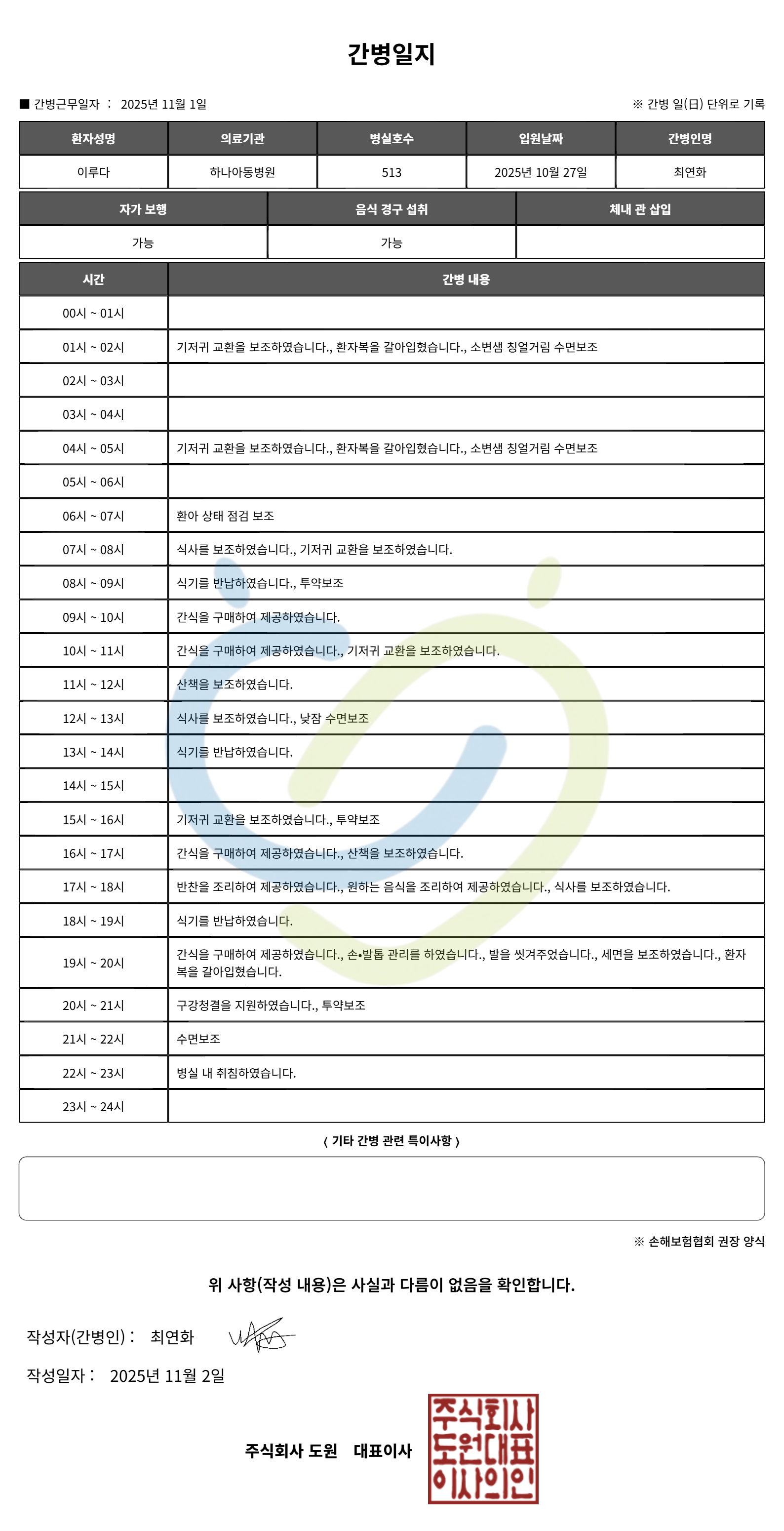 간병일지

■ 간병근무일자 : 2025년 11월 1일

※ 간병 일(日) 단위로 기록

| 환자성명 | 의료기관 | 병실호수 | 입원날짜 | 간병인명 |
|---|---|---|---|---|
| 이루다 | 하나아동병원 | 513 | 2025년 10월 27일 | 최연화 |

| 자가 보행 | 음식 경구 섭취 | 체내 관 삽입 |
|---|---|---|
| 가능 | 가능 | |

| 시간 | 간병 내용 |
|---|---|
| 00시 ~ 01시 | |
| 01시 ~ 02시 | 기저귀 교환을 보조하였습니다., 환자복을 갈아입혔습니다., 소변샘 칭얼거림 수면보조 |
| 02시 ~ 03시 | |
| 03시 ~ 04시 | |
| 04시 ~ 05시 | 기저귀 교환을 보조하였습니다., 환자복을 갈아입혔습니다., 소변샘 칭얼거림 수면보조 |
| 05시 ~ 06시 | |
| 06시 ~ 07시 | 환아 상태 점검 보조 |
| 07시 ~ 08시 | 식사를 보조하였습니다., 기저귀 교환을 보조하였습니다. |
| 08시 ~ 09시 | 식기를 반납하였습니다., 투약보조 |
| 09시 ~ 10시 | 간식을 구매하여 제공하였습니다. |
| 10시 ~ 11시 | 간식을 구매하여 제공하였습니다., 기저귀 교환을 보조하였습니다. |
| 11시 ~ 12시 | 산책을 보조하였습니다. |
| 12시 ~ 13시 | 식사를 보조하였습니다., 낮잠 수면보조 |
| 13시 ~ 14시 | 식기를 반납하였습니다. |
| 14시 ~ 15시 | |
| 15시 ~ 16시 | 기저귀 교환을 보조하였습니다., 투약보조 |
| 16시 ~ 17시 | 간식을 구매하여 제공하였습니다., 산책을 보조하였습니다. |
| 17시 ~ 18시 | 반찬을 조리하여 제공하였습니다., 원하는 음식을 조리하여 제공하였습니다., 식사를 보조하였습니다. |
| 18시 ~ 19시 | 식기를 반납하였습니다. |
| 19시 ~ 20시 | 간식을 구매하여 제공하였습니다., 손•발톱 관리를 하였습니다., 발을 씻겨주었습니다., 세면을 보조하였습니다., 환자복을 갈아입혔습니다. |
| 20시 ~ 21시 | 구강청결을 지원하였습니다., 투약보조 |
| 21시 ~ 22시 | 수면보조 |
| 22시 ~ 23시 | 병실 내 취침하였습니다. |
| 23시 ~ 24시 | |

〈 기타 간병 관련 특이사항 〉

※ 손해보험협회 권장 양식

위 사항(작성 내용)은 사실과 다름이 없음을 확인합니다.

작성자(간병인) : 최연화

작성일자 : 2025년 11월 2일

주식회사 도원 대표이사

주식회사
도원대표
이사의인